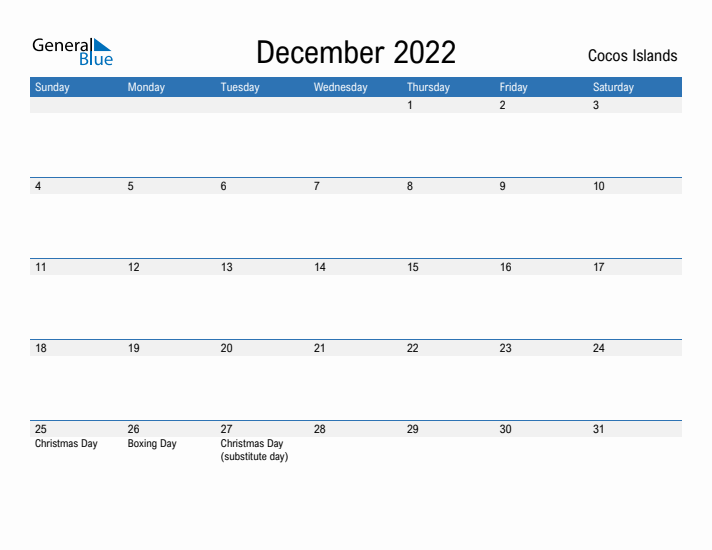 General Blue

December 2022

Cocos Islands

| Sunday | Monday | Tuesday | Wednesday | Thursday | Friday | Saturday |
|---|---|---|---|---|---|---|
| | | | | 1 | 2 | 3 |
| 4 | 5 | 6 | 7 | 8 | 9 | 10 |
| 11 | 12 | 13 | 14 | 15 | 16 | 17 |
| 18 | 19 | 20 | 21 | 22 | 23 | 24 |
| 25 Christmas Day | 26 Boxing Day | 27 Christmas Day (substitute day) | 28 | 29 | 30 | 31 |